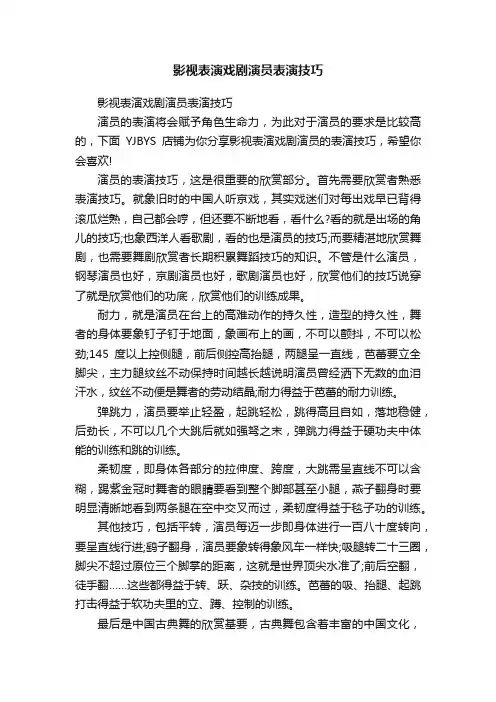 影视表演戏剧演员表演技巧

影视表演戏剧演员表演技巧

演员的表演将会赋予角色生命力，为此对于演员的要求是比较高的，下面 YJBYS 店铺为你分享影视表演戏剧演员的表演技巧，希望你会喜欢!

演员的表演技巧，这是很重要的欣赏部分。首先需要欣赏者熟悉表演技巧。就象旧时的中国人听京戏，其实戏迷们对每出戏早已背得滚瓜烂熟，自己都会哼，但还要不断地看，看什么?看的就是出场的角儿的技巧;也象西洋人看歌剧，看的也是演员的技巧;而要精湛地欣赏舞剧，也需要舞剧欣赏者长期积累舞蹈技巧的知识。不管是什么演员，钢琴演员也好，京剧演员也好，歌剧演员也好，欣赏他们的技巧说穿了就是欣赏他们的功底，欣赏他们的训练成果。

耐力，就是演员在台上的高难动作的持久性，造型的持久性，舞者的身体要象钉子钉于地面，象画布上的画，不可以颤抖，不可以松劲;145 度以上控侧腿，前后侧控高抬腿，两腿呈一直线，芭蕾要立全脚尖，主力腿纹丝不动保持时间越长越说明演员曾经洒下无数的血泪汗水，纹丝不动便是舞者的劳动结晶;耐力得益于芭蕾的耐力训练。

弹跳力，演员要举止轻盈，起跳轻松，跳得高且自如，落地稳健，后劲长，不可以几个大跳后就如强弩之末，弹跳力得益于硬功夫中体能的训练和跳的训练。

柔韧度，即身体各部分的拉伸度、跨度，大跳需呈直线不可以含糊，踢紫金冠时舞者的眼睛要看到整个脚部甚至小腿，燕子翻身时要明显清晰地看到两条腿在空中交叉而过，柔韧度得益于毯子功的训练。

其他技巧，包括平转，演员每迈一步即身体进行一百八十度转向，要呈直线行进;鹞子翻身，演员要象转得象风车一样快;吸腿转二十三圈，脚尖不超过原位三个脚掌的距离，这就是世界顶尖水准了;前后空翻，徒手翻……这些都得益于转、跃、杂技的训练。芭蕾的吸、抬腿、起跳打击得益于软功夫里的立、蹲、控制的训练。

最后是中国古典舞的欣赏基要，古典舞包含着丰富的中国文化，